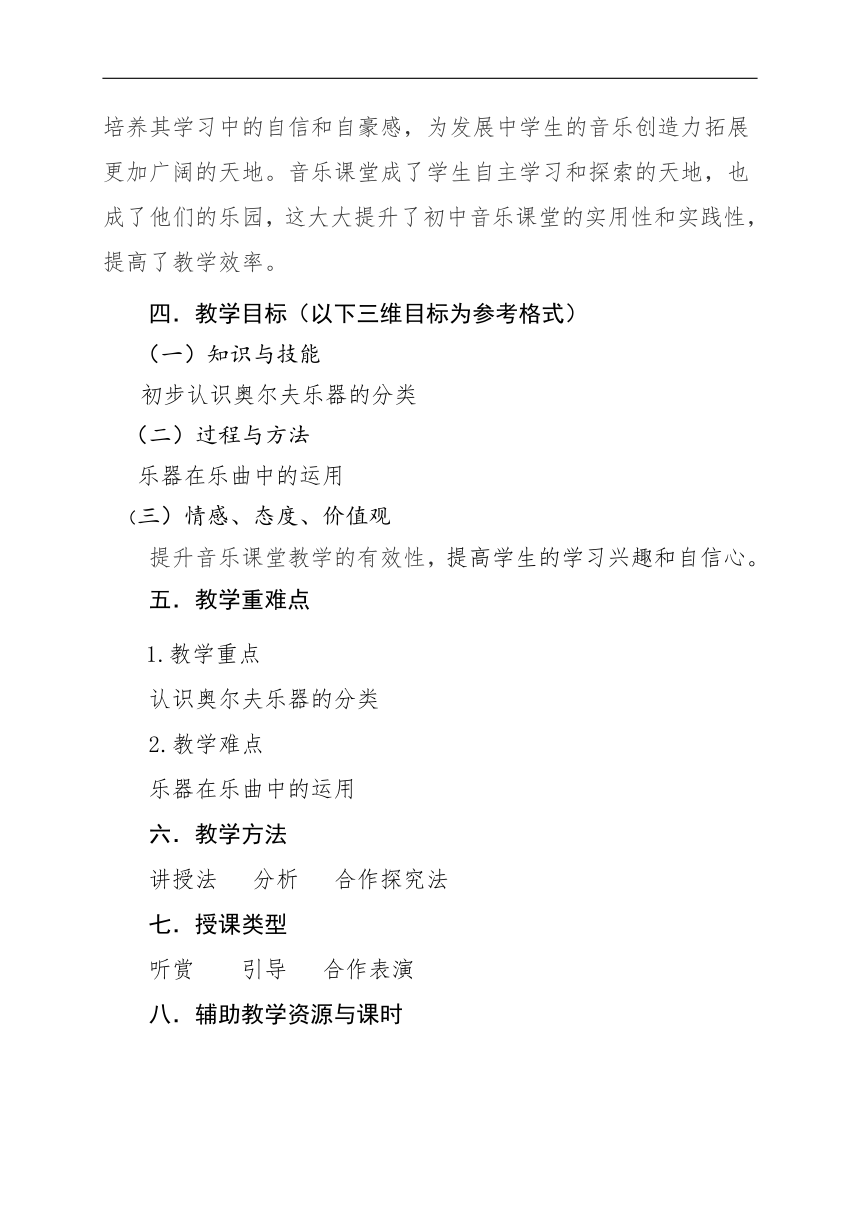 培养其学习中的自信和自豪感，为发展中学生的音乐创造力拓展更加广阔的天地。音乐课堂成了学生自主学习和探索的天地，也成了他们的乐园，这大大提升了初中音乐课堂的实用性和实践性，提高了教学效率。

四．教学目标（以下三维目标为参考格式）

（一）知识与技能

初步认识奥尔夫乐器的分类

（二）过程与方法

乐器在乐曲中的运用

（三）情感、态度、价值观

提升音乐课堂教学的有效性，提高学生的学习兴趣和自信心。

五．教学重难点

1.教学重点

认识奥尔夫乐器的分类

2.教学难点

乐器在乐曲中的运用

六．教学方法

讲授法　分析　合作探究法

七．授课类型

听赏　引导　合作表演

八．辅助教学资源与课时